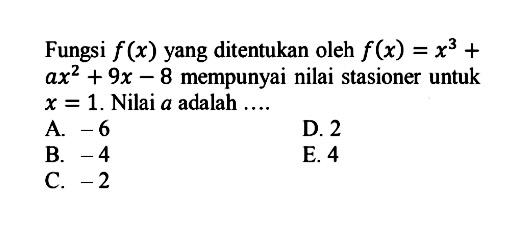 Fungsi $f(x)$ yang ditentukan oleh $f(x) = x^3 + ax^2 + 9x - 8$ mempunyai nilai stasioner untuk $x = 1$. Nilai $a$ adalah ....

A. $-6$
B. $-4$
C. $-2$
D. 2
E. 4